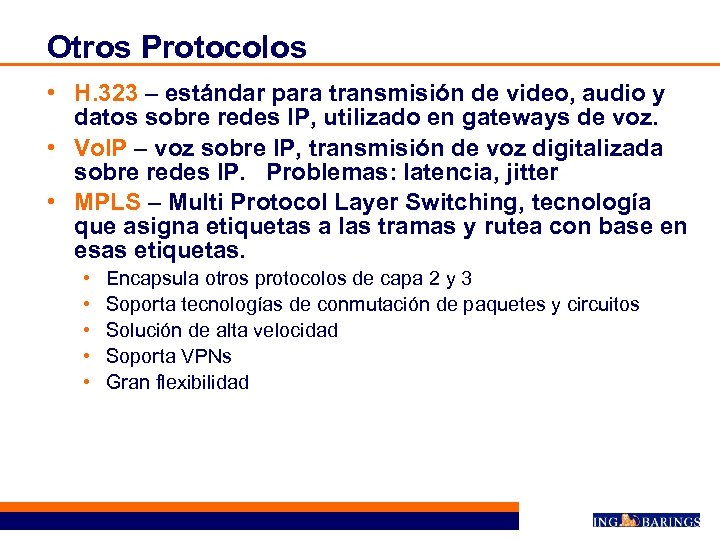 Otros Protocolos

• H.323 – estándar para transmisión de video, audio y datos sobre redes IP, utilizado en gateways de voz.

• VoIP – voz sobre IP, transmisión de voz digitalizada sobre redes IP. Problemas: latencia, jitter

• MPLS – Multi Protocol Layer Switching, tecnología que asigna etiquetas a las tramas y rutea con base en esas etiquetas.

• Encapsula otros protocolos de capa 2 y 3

• Soporta tecnologías de conmutación de paquetes y circuitos

• Solución de alta velocidad

• Soporta VPNs

• Gran flexibilidad

ING BARINGS